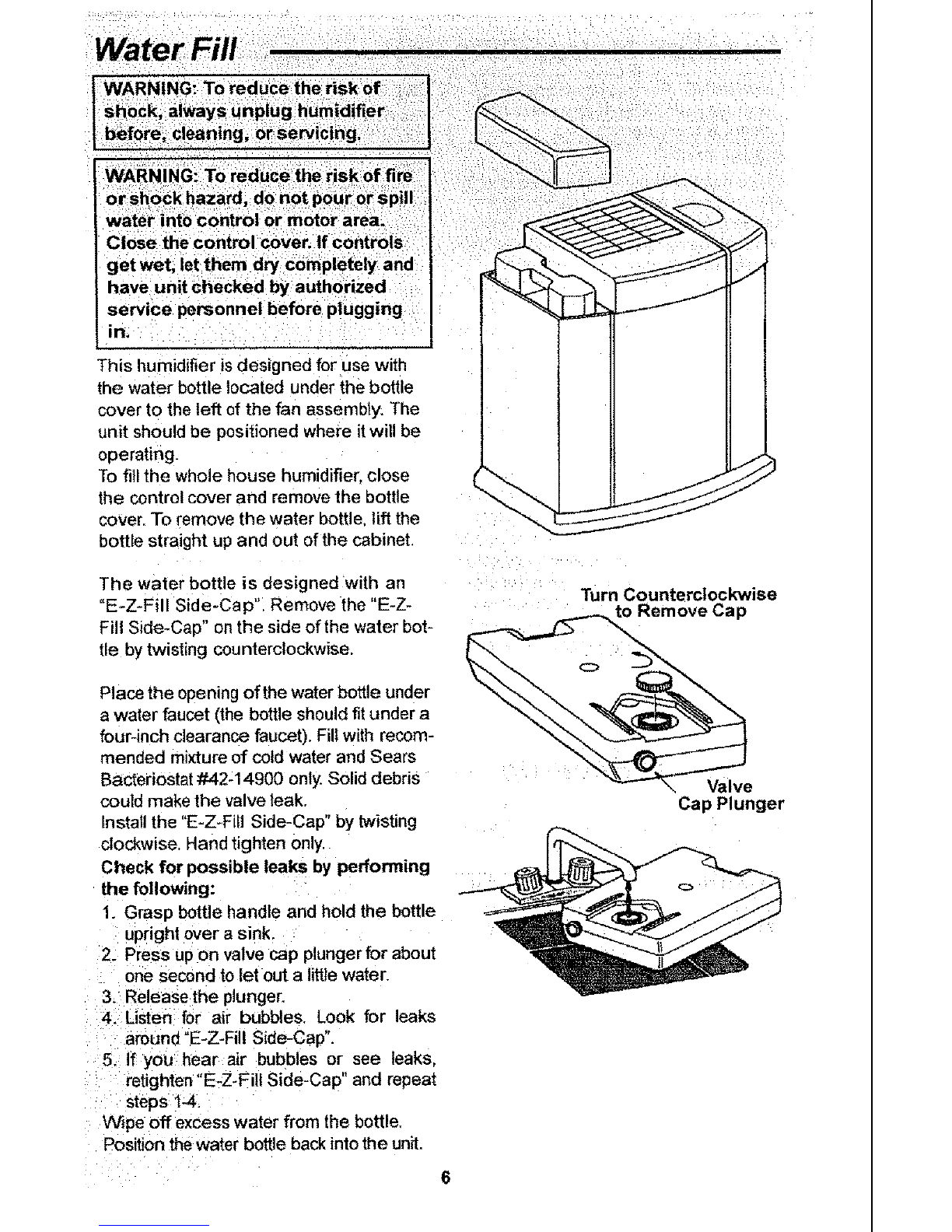 Water Fill

WARNING: To reduce the risk of shock, always unplug humidifier before, cleaning, or servicing.

WARNING: To reduce the risk of fire or shock hazard, do not pour or spill water into control or motor area. Close the control cover. If controls get wet, let them dry completely and have unit checked by authorized service personnel before plugging in.

This humidifier is designed for use with the water bottle located under the bottle cover to the left of the fan assembly. The unit should be positioned where it will be operating.
To fill the whole house humidifier, close the control cover and remove the bottle cover. To remove the water bottle, lift the bottle straight up and out of the cabinet.

The water bottle is designed with an "E-Z-Fill Side-Cap". Remove the "E-Z-Fill Side-Cap" on the side of the water bottle by twisting counterclockwise.

Place the opening of the water bottle under a water faucet (the bottle should fit under a four-inch clearance faucet). Fill with recommended mixture of cold water and Sears Bacteriostat #42-14900 only. Solid debris could make the valve leak.
Install the "E-Z-Fill Side-Cap" by twisting clockwise. Hand tighten only.
Check for possible leaks by performing the following:
1. Grasp bottle handle and hold the bottle upright over a sink.
2. Press up on valve cap plunger for about one second to let out a little water.
3. Release the plunger.
4. Listen for air bubbles. Look for leaks around "E-Z-Fill Side-Cap".
5. If you hear air bubbles or see leaks, retighten "E-Z-Fill Side-Cap" and repeat steps 1-4.
Wipe off excess water from the bottle.
Position the water bottle back into the unit.

Turn Counterclockwise to Remove Cap

Valve Cap Plunger

6